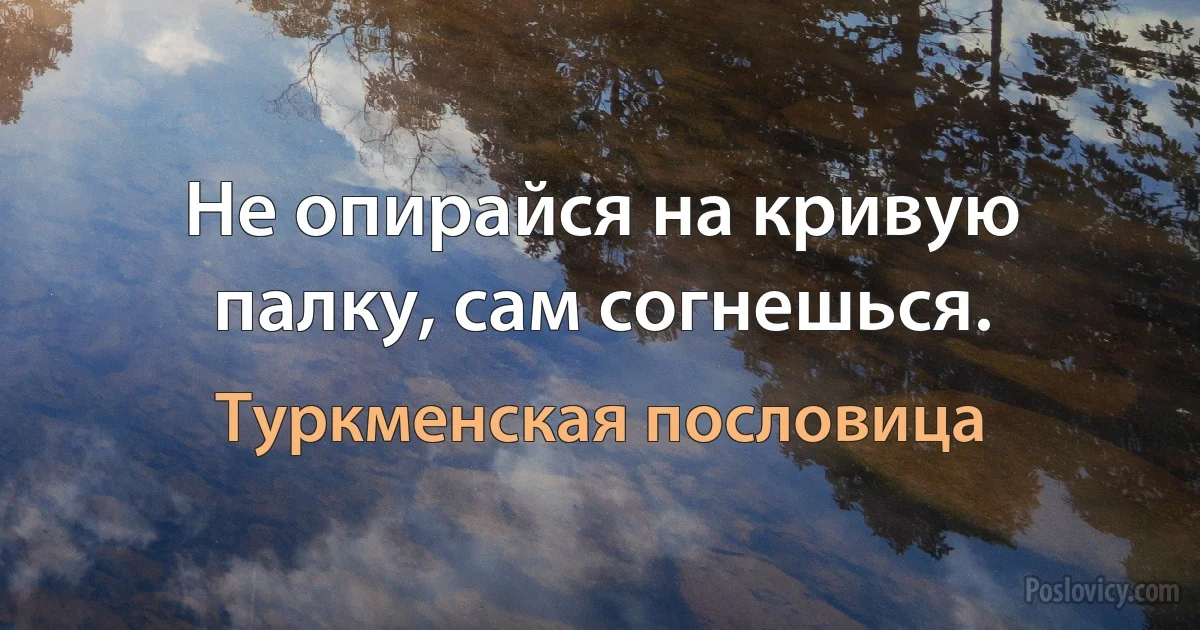 Не опирайся на кривую палку, сам согнешься.

Туркменская пословица

Poslovicy.com